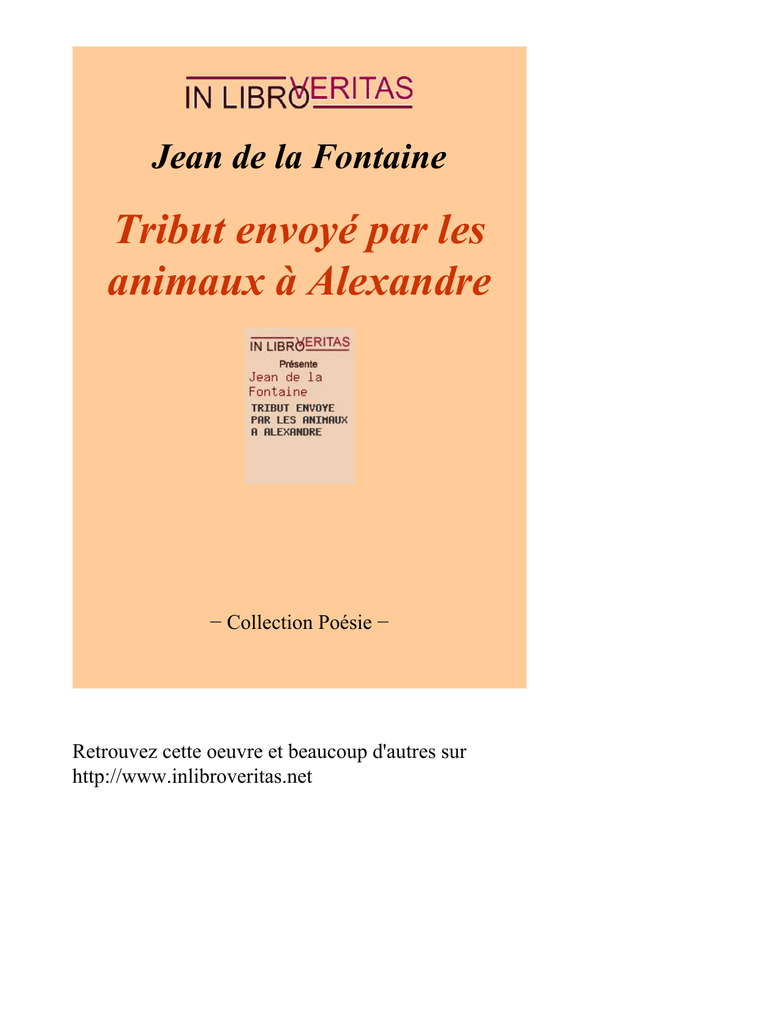 IN LIBRO VERITAS

Jean de la Fontaine

Tribut envoyé par les animaux à Alexandre

IN LIBRO VERITAS
Présente
Jean de la Fontaine
TRIBUT ENVOYE PAR LES ANIMAUX A ALEXANDRE

− Collection Poésie −

Retrouvez cette oeuvre et beaucoup d'autres sur http://www.inlibroveritas.net